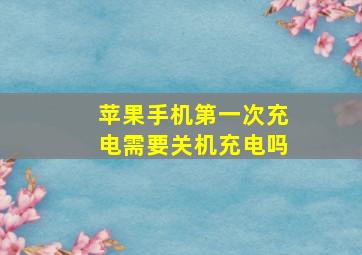 苹果手机第一次充电需要关机充电吗